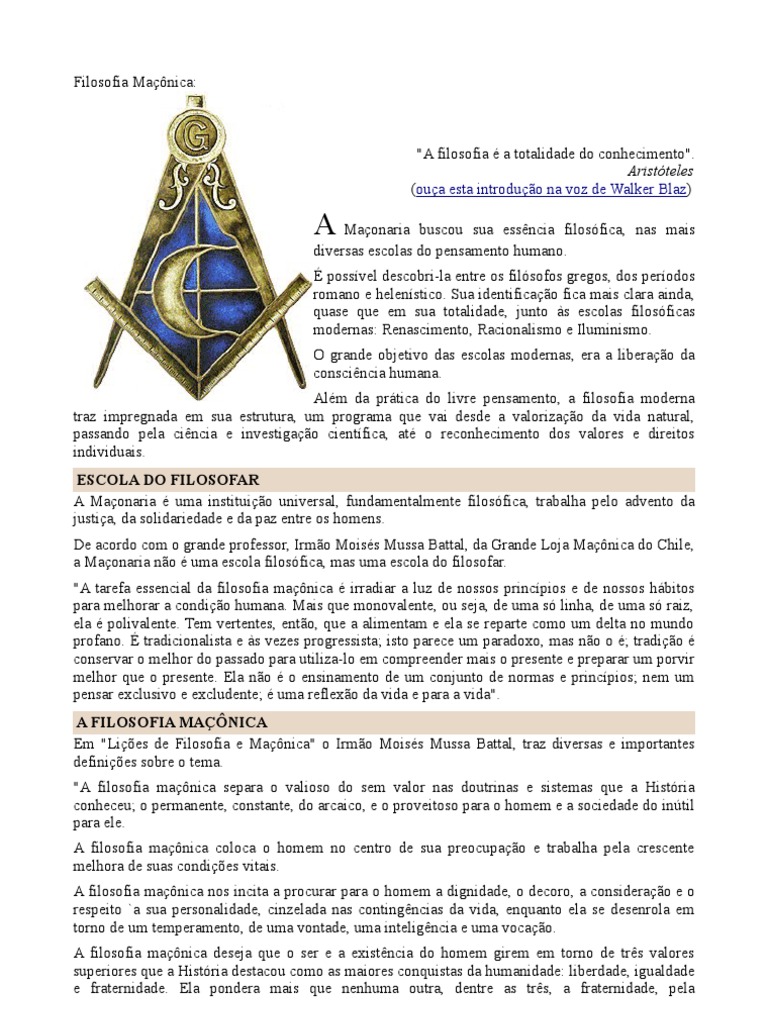 Filosofia Maçônica:

G

"A filosofia é a totalidade do conhecimento".
Aristóteles
(ouça esta introdução na voz de Walker Blaz)

A Maçonaria buscou sua essência filosófica, nas mais diversas escolas do pensamento humano.

É possível descobri-la entre os filósofos gregos, dos períodos romano e helenístico. Sua identificação fica mais clara ainda, quase que em sua totalidade, junto às escolas filosóficas modernas: Renascimento, Racionalismo e Iluminismo.

O grande objetivo das escolas modernas, era a liberação da consciência humana.

Além da prática do livre pensamento, a filosofia moderna traz impregnada em sua estrutura, um programa que vai desde a valorização da vida natural, passando pela ciência e investigação científica, até o reconhecimento dos valores e direitos individuais.

ESCOLA DO FILOSOFAR

A Maçonaria é uma instituição universal, fundamentalmente filosófica, trabalha pelo advento da justiça, da solidariedade e da paz entre os homens.

De acordo com o grande professor, Irmão Moisés Mussa Battal, da Grande Loja Maçônica do Chile, a Maçonaria não é uma escola filosófica, mas uma escola do filosofar.

"A tarefa essencial da filosofia maçônica é irradiar a luz de nossos princípios e de nossos hábitos para melhorar a condição humana. Mais que monovalente, ou seja, de uma só linha, de uma só raiz, ela é polivalente. Tem vertentes, então, que a alimentam e ela se reparte como um delta no mundo profano. É tradicionalista e às vezes progressista; isto parece um paradoxo, mas não o é; tradição é conservar o melhor do passado para utiliza-lo em compreender mais o presente e preparar um porvir melhor que o presente. Ela não é o ensinamento de um conjunto de normas e princípios; nem um pensar exclusivo e excludente; é uma reflexão da vida e para a vida".

A FILOSOFIA MAÇÔNICA

Em "Lições de Filosofia e Maçônica" o Irmão Moisés Mussa Battal, traz diversas e importantes definições sobre o tema.

"A filosofia maçônica separa o valioso do sem valor nas doutrinas e sistemas que a História conheceu; o permanente, constante, do arcaico, e o proveitoso para o homem e a sociedade do inútil para ele.

A filosofia maçônica coloca o homem no centro de sua preocupação e trabalha pela crescente melhora de suas condições vitais.

A filosofia maçônica nos incita a procurar para o homem a dignidade, o decoro, a consideração e o respeito `a sua personalidade, cinzelada nas contingências da vida, enquanto ela se desenrola em torno de um temperamento, de uma vontade, uma inteligência e uma vocação.

A filosofia maçônica deseja que o ser e a existência do homem girem em torno de três valores superiores que a História destacou como as maiores conquistas da humanidade: liberdade, igualdade e fraternidade. Ela pondera mais que nenhuma outra, dentre as três, a fraternidade, pela